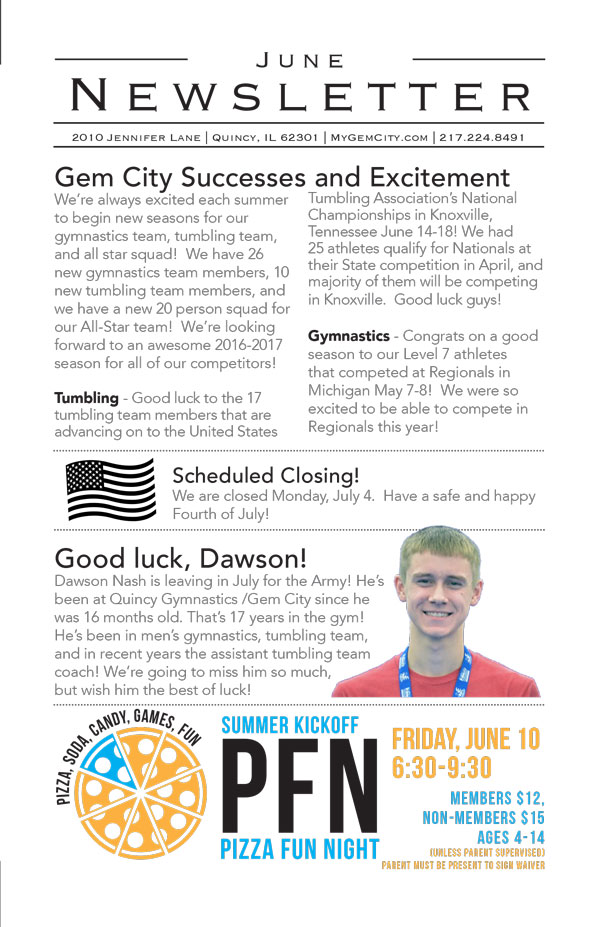 JUNE
NEWSLETTER

2010 JENNIFER LANE | QUINCY, IL 62301 | MYGEMCITY.COM | 217.224.8491

Gem City Successes and Excitement

We're always excited each summer to begin new seasons for our gymnastics team, tumbling team, and all star squad! We have 26 new gymnastics team members, 10 new tumbling team members, and we have a new 20 person squad for our All-Star team! We're looking forward to an awesome 2016-2017 season for all of our competitors!

**Tumbling** - Good luck to the 17 tumbling team members that are advancing on to the United States Tumbling Association's National Championships in Knoxville, Tennessee June 14-18! We had 25 athletes qualify for Nationals at their State competition in April, and majority of them will be competing in Knoxville. Good luck guys!

**Gymnastics** - Congrats on a good season to our Level 7 athletes that competed at Regionals in Michigan May 7-8! We were so excited to be able to compete in Regionals this year!

Scheduled Closing!
We are closed Monday, July 4. Have a safe and happy Fourth of July!

Good luck, Dawson!
Dawson Nash is leaving in July for the Army! He's been at Quincy Gymnastics /Gem City since he was 16 months old. That's 17 years in the gym! He's been in men's gymnastics, tumbling team, and in recent years the assistant tumbling team coach! We're going to miss him so much, but wish him the best of luck!

PIZZA, SODA, CANDY, GAMES, FUN

SUMMER KICKOFF
PFN
PIZZA FUN NIGHT

FRIDAY, JUNE 10
6:30-9:30

MEMBERS $12,
NON-MEMBERS $15
AGES 4-14
(UNLESS PARENT SUPERVISED)
PARENT MUST BE PRESENT TO SIGN WAIVER